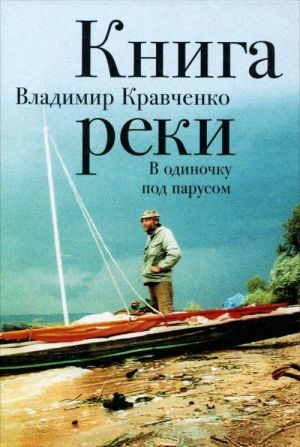 Книга
Владимир Кравченко
реки
В одиночку
под парусом